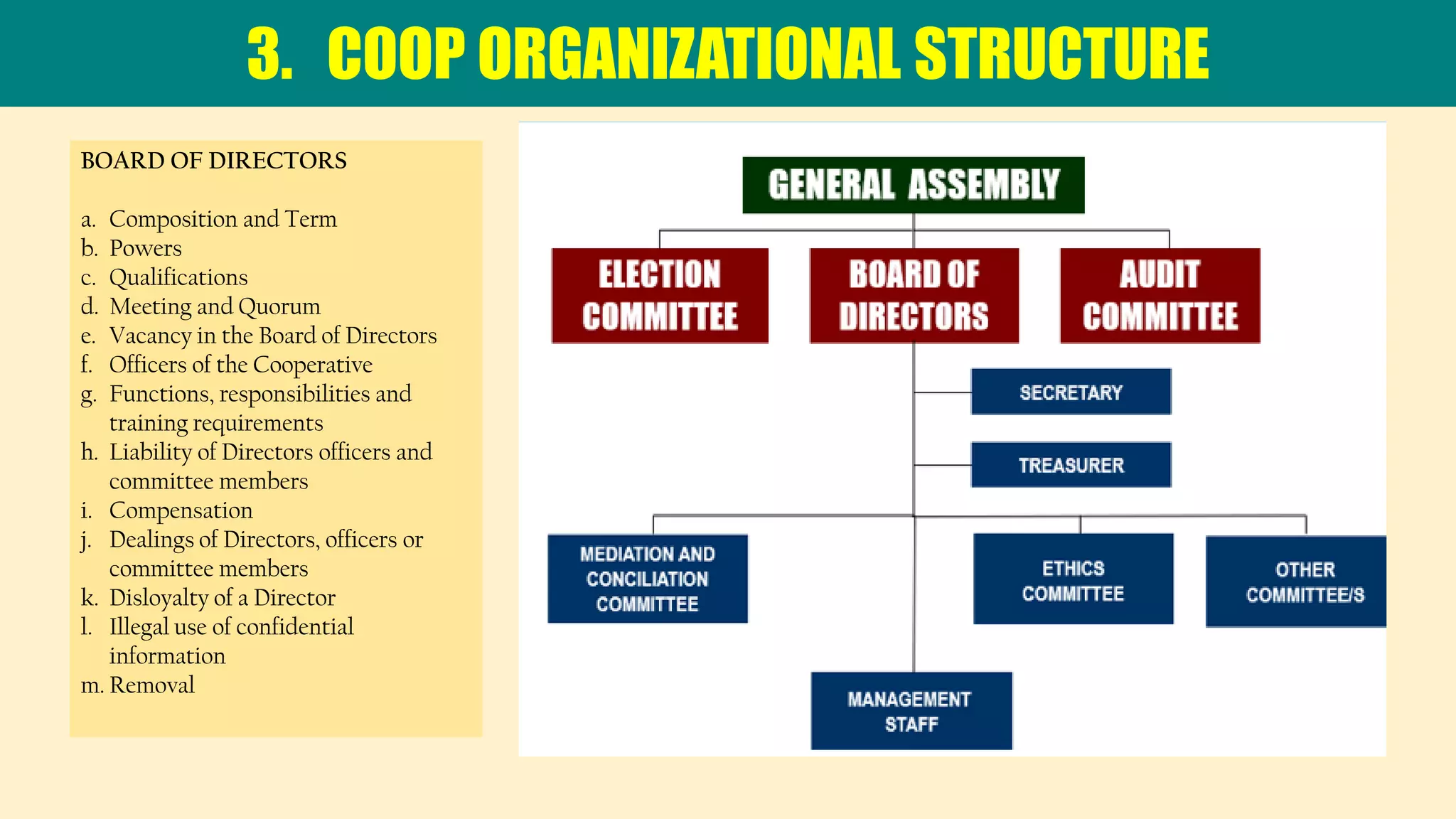 3. COOP ORGANIZATIONAL STRUCTURE

BOARD OF DIRECTORS

a. Composition and Term
b. Powers
c. Qualifications
d. Meeting and Quorum
e. Vacancy in the Board of Directors
f. Officers of the Cooperative
g. Functions, responsibilities and training requirements
h. Liability of Directors officers and committee members
i. Compensation
j. Dealings of Directors, officers or committee members
k. Disloyalty of a Director
l. Illegal use of confidential information
m. Removal

GENERAL ASSEMBLY

ELECTION COMMITTEE

BOARD OF DIRECTORS

AUDIT COMMITTEE

SECRETARY

TREASURER

MEDIATION AND CONCILIATION COMMITTEE

ETHICS COMMITTEE

OTHER COMMITTEE/S

MANAGEMENT STAFF